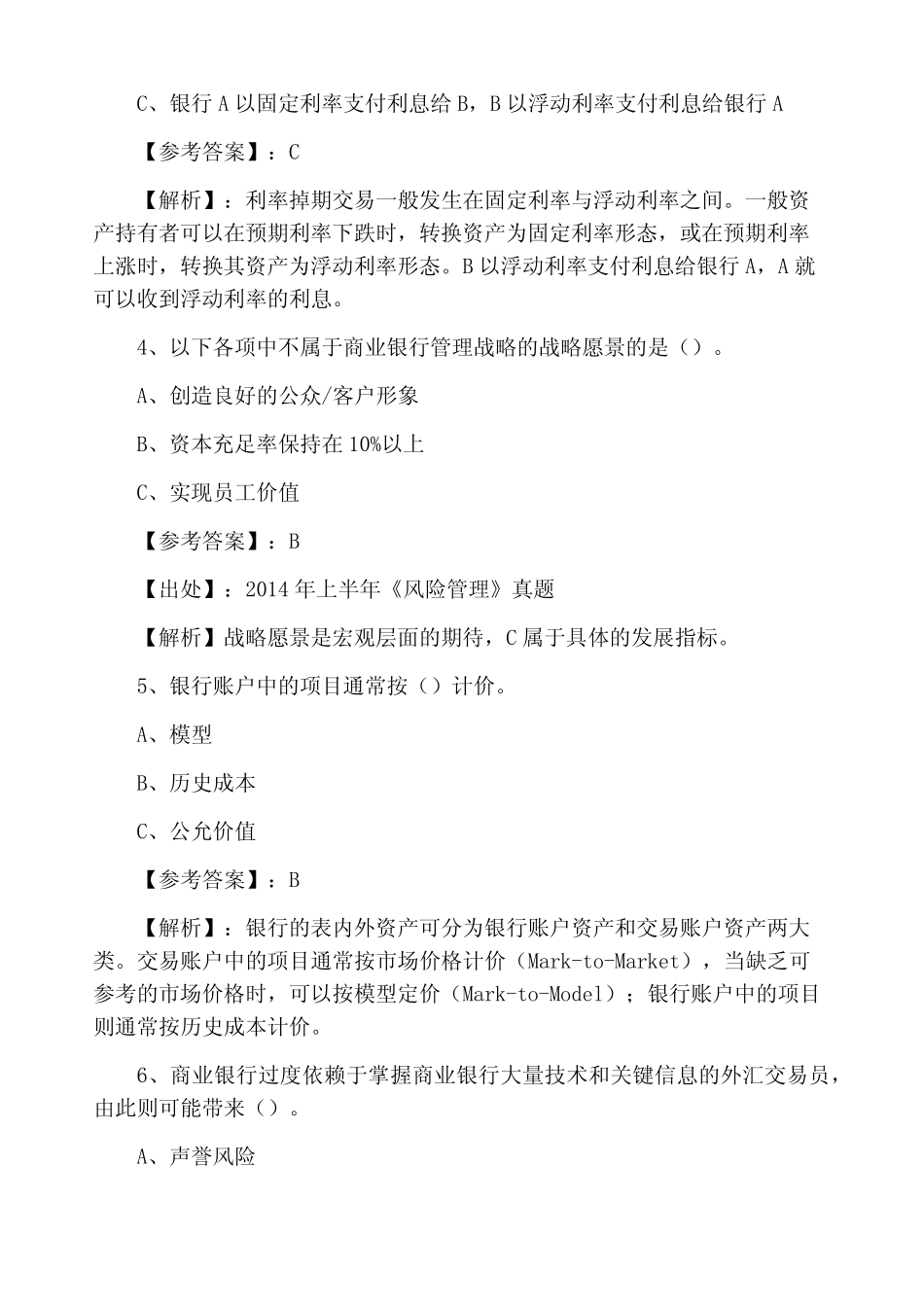 C、银行 A 以固定利率支付利息给 B，B 以浮动利率支付利息给银行 A

【参考答案】：C

【解析】：利率掉期交易一般发生在固定利率与浮动利率之间。一般资产持有者可以在预期利率下跌时，转换资产为固定利率形态，或在预期利率上涨时，转换其资产为浮动利率形态。B 以浮动利率支付利息给银行 A，A 就可以收到浮动利率的利息。

4、以下各项中不属于商业银行管理战略的战略愿景的是（）。

A、创造良好的公众/客户形象

B、资本充足率保持在 10%以上

C、实现员工价值

【参考答案】：B

【出处】：2014 年上半年《风险管理》真题

【解析】战略愿景是宏观层面的期待，C 属于具体的发展指标。

5、银行账户中的项目通常按（）计价。

A、模型

B、历史成本

C、公允价值

【参考答案】：B

【解析】：银行的表内外资产可分为银行账户资产和交易账户资产两大类。交易账户中的项目通常按市场价格计价（Mark-to-Market），当缺乏可参考的市场价格时，可以按模型定价（Mark-to-Model）；银行账户中的项目则通常按历史成本计价。

6、商业银行过度依赖于掌握商业银行大量技术和关键信息的外汇交易员，由此则可能带来（）。

A、声誉风险